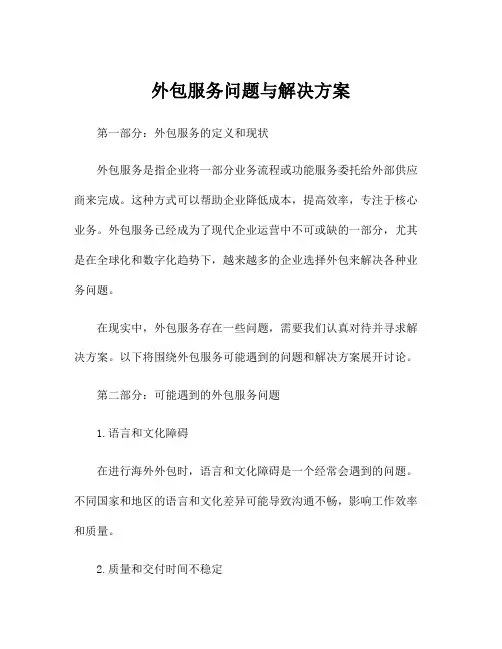 外包服务问题与解决方案

第一部分：外包服务的定义和现状

外包服务是指企业将一部分业务流程或功能服务委托给外部供应商来完成。这种方式可以帮助企业降低成本，提高效率，专注于核心业务。外包服务已经成为了现代企业运营中不可或缺的一部分，尤其是在全球化和数字化趋势下，越来越多的企业选择外包来解决各种业务问题。

在现实中，外包服务存在一些问题，需要我们认真对待并寻求解决方案。以下将围绕外包服务可能遇到的问题和解决方案展开讨论。

第二部分：可能遇到的外包服务问题

1. 语言和文化障碍

在进行海外外包时，语言和文化障碍是一个经常会遇到的问题。不同国家和地区的语言和文化差异可能导致沟通不畅，影响工作效率和质量。

2. 质量和交付时间不稳定